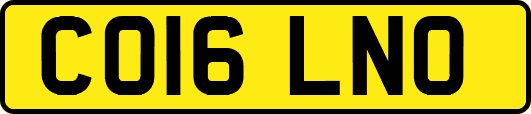 CO16 LNO